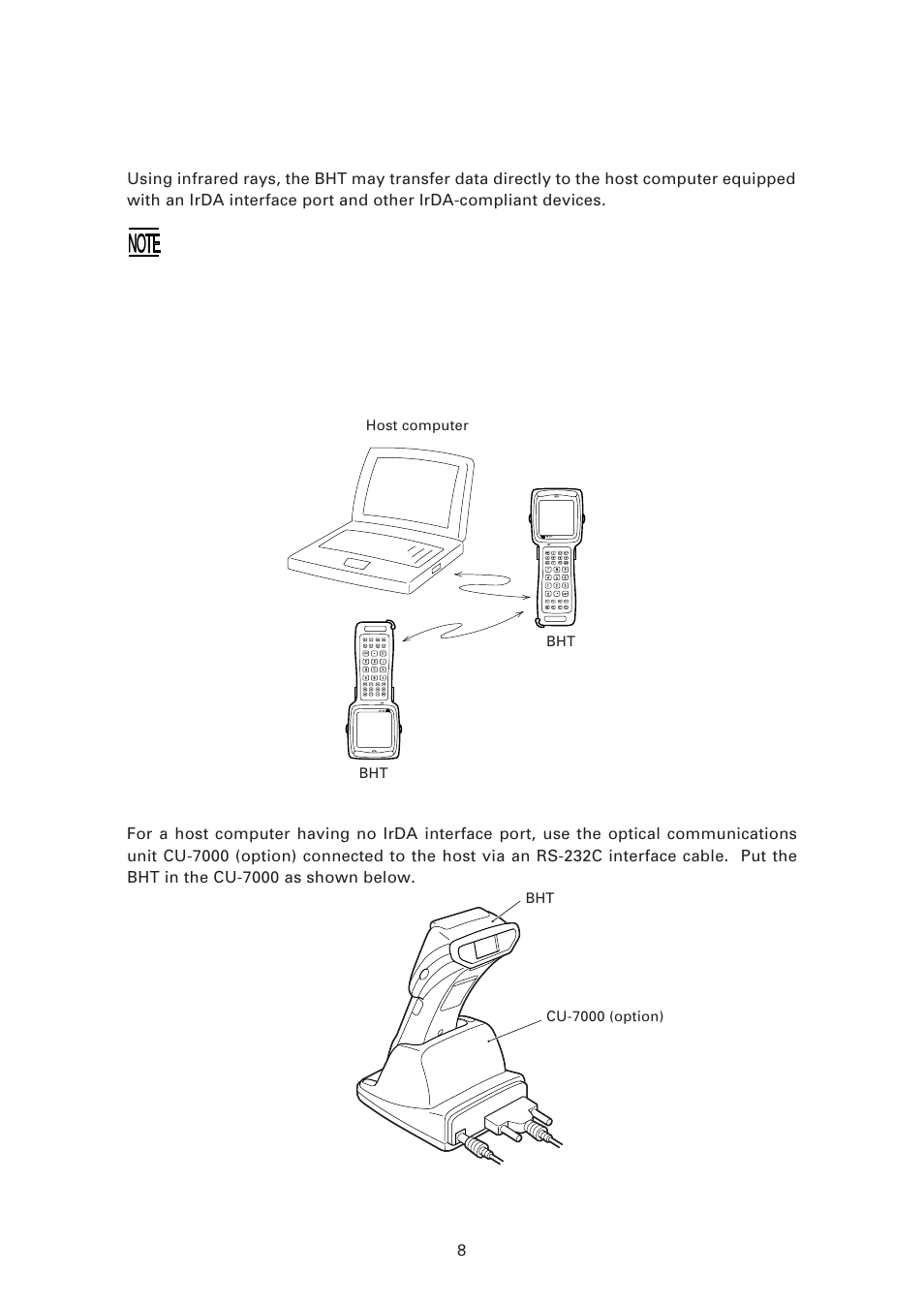 Using infrared rays, the BHT may transfer data directly to the host computer equipped with an IrDA interface port and other IrDA-compliant devices.

NOTE

Host computer

BHT

BHT

For a host computer having no IrDA interface port, use the optical communications unit CU-7000 (option) connected to the host via an RS-232C interface cable. Put the BHT in the CU-7000 as shown below.

BHT

CU-7000 (option)

8